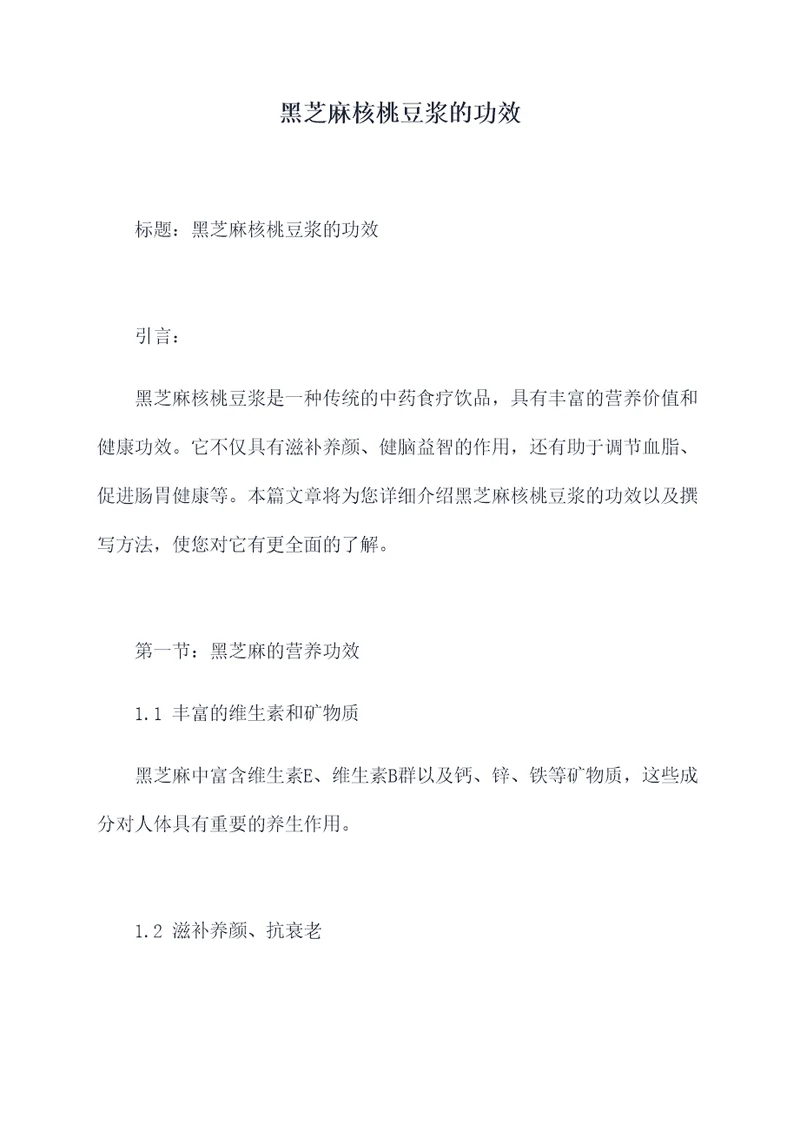 黑芝麻核桃豆浆的功效

标题：黑芝麻核桃豆浆的功效

引言：

黑芝麻核桃豆浆是一种传统的中药食疗饮品，具有丰富的营养价值和健康功效。它不仅具有滋补养颜、健脑益智的作用，还有助于调节血脂、促进肠胃健康等。本篇文章将为您详细介绍黑芝麻核桃豆浆的功效以及撰写方法，使您对它有更全面的了解。

第一节：黑芝麻的营养功效

1.1 丰富的维生素和矿物质

黑芝麻中富含维生素E、维生素B群以及钙、锌、铁等矿物质，这些成分对人体具有重要的养生作用。

1.2 滋补养颜、抗衰老